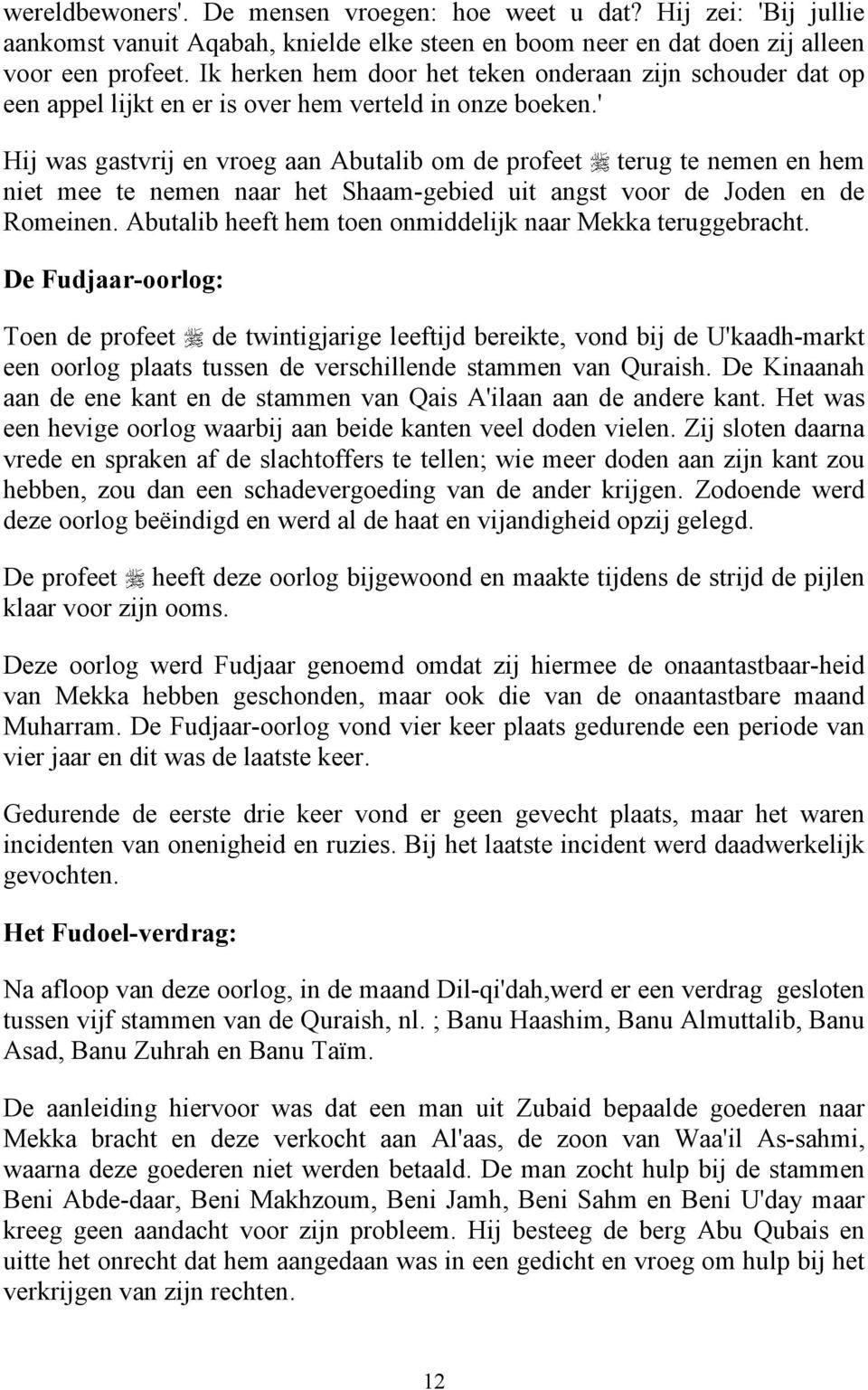 wereldbewoners'. De mensen vroegen: hoe weet u dat? Hij zei: 'Bij jullie aankomst vanuit Aqabah, knielde elke steen en boom neer en dat doen zij alleen voor een profeet. Ik herken hem door het teken onderaan zijn schouder dat op een appel lijkt en er is over hem verteld in onze boeken.'

Hij was gastvrij en vroeg aan Abutalib om de profeet ﷺ terug te nemen en hem niet mee te nemen naar het Shaam-gebied uit angst voor de Joden en de Romeinen. Abutalib heeft hem toen onmiddelijk naar Mekka teruggebracht.

De Fudjaar-oorlog:

Toen de profeet ﷺ de twintigjarige leeftijd bereikte, vond bij de U'kaadh-markt een oorlog plaats tussen de verschillende stammen van Quraish. De Kinaanah aan de ene kant en de stammen van Qais A'ilaan aan de andere kant. Het was een hevige oorlog waarbij aan beide kanten veel doden vielen. Zij sloten daarna vrede en spraken af de slachtoffers te tellen; wie meer doden aan zijn kant zou hebben, zou dan een schadevergoeding van de ander krijgen. Zodoende werd deze oorlog beëindigd en werd al de haat en vijandigheid opzij gelegd.

De profeet ﷺ heeft deze oorlog bijgewoond en maakte tijdens de strijd de pijlen klaar voor zijn ooms.

Deze oorlog werd Fudjaar genoemd omdat zij hiermee de onaantastbaar-heid van Mekka hebben geschonden, maar ook die van de onaantastbare maand Muharram. De Fudjaar-oorlog vond vier keer plaats gedurende een periode van vier jaar en dit was de laatste keer.

Gedurende de eerste drie keer vond er geen gevecht plaats, maar het waren incidenten van onenigheid en ruzies. Bij het laatste incident werd daadwerkelijk gevochten.

Het Fudoel-verdrag:

Na afloop van deze oorlog, in de maand Dil-qi'dah,werd er een verdrag gesloten tussen vijf stammen van de Quraish, nl. ; Banu Haashim, Banu Almuttalib, Banu Asad, Banu Zuhrah en Banu Taïm.

De aanleiding hiervoor was dat een man uit Zubaid bepaalde goederen naar Mekka bracht en deze verkocht aan Al'aas, de zoon van Waa'il As-sahmi, waarna deze goederen niet werden betaald. De man zocht hulp bij de stammen Beni Abde-daar, Beni Makhzoum, Beni Jamh, Beni Sahm en Beni U'day maar kreeg geen aandacht voor zijn probleem. Hij besteeg de berg Abu Qubais en uitte het onrecht dat hem aangedaan was in een gedicht en vroeg om hulp bij het verkrijgen van zijn rechten.

12